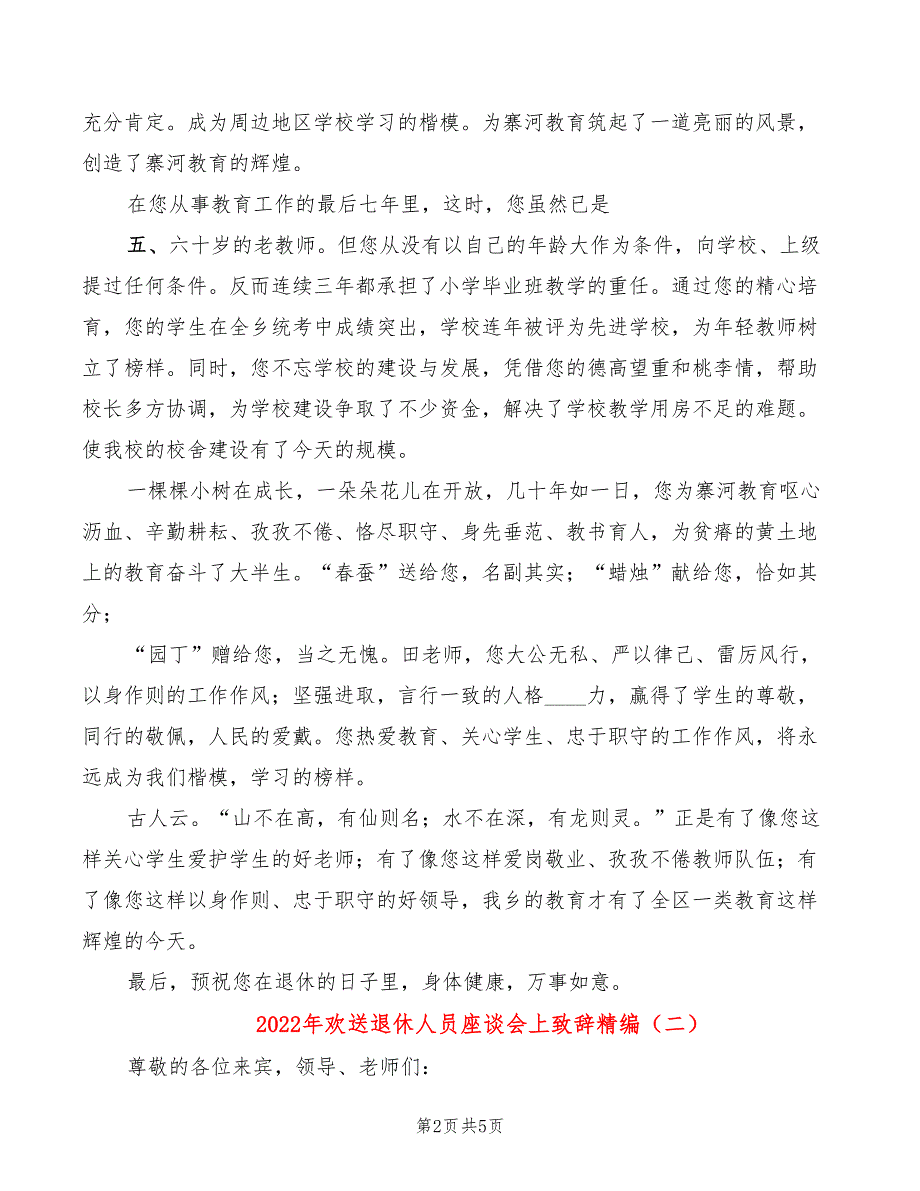 充分肯定。成为周边地区学校学习的楷模。为寨河教育筑起了一道亮丽的风景，创造了寨河教育的辉煌。

在您从事教育工作的最后七年里，这时，您虽然已是

五、六十岁的老教师。但您从没有以自己的年龄大作为条件，向学校、上级提过任何条件。反而连续三年都承担了小学毕业班教学的重任。通过您的精心培育，您的学生在全乡统考中成绩突出，学校连年被评为先进学校，为年轻教师树立了榜样。同时，您不忘学校的建设与发展，凭借您的德高望重和桃李情，帮助校长多方协调，为学校建设争取了不少资金，解决了学校教学用房不足的难题。使我校的校舍建设有了今天的规模。

一棵棵小树在成长，一朵朵花儿在开放，几十年如一日，您为寨河教育呕心沥血、辛勤耕耘、孜孜不倦、恪尽职守、身先垂范、教书育人，为贫瘠的黄土地上的教育奋斗了大半生。“春蚕”送给您，名副其实；“蜡烛”献给您，恰如其分；

“园丁”赠给您，当之无愧。田老师，您大公无私、严以律己、雷厉风行，以身作则的工作作风；坚强进取，言行一致的人格____力，赢得了学生的尊敬，同行的敬佩，人民的爱戴。您热爱教育、关心学生、忠于职守的工作作风，将永远成为我们楷模，学习的榜样。

古人云。“山不在高，有仙则名；水不在深，有龙则灵。”正是有了像您这样关心学生爱护学生的好老师；有了像您这样爱岗敬业、孜孜不倦教师队伍；有了像您这样以身作则、忠于职守的好领导，我乡的教育才有了全区一类教育这样辉煌的今天。

最后，预祝您在退休的日子里，身体健康，万事如意。

2022年欢送退休人员座谈会上致辞精编（二）

尊敬的各位来宾，领导、老师们：

第2页 共5页